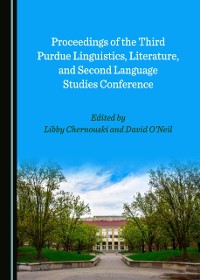 Proceedings of the Third Purdue Linguistics, Literature, and Second Language Studies Conference

Edited by
Libby Chernouski and David O'Neil